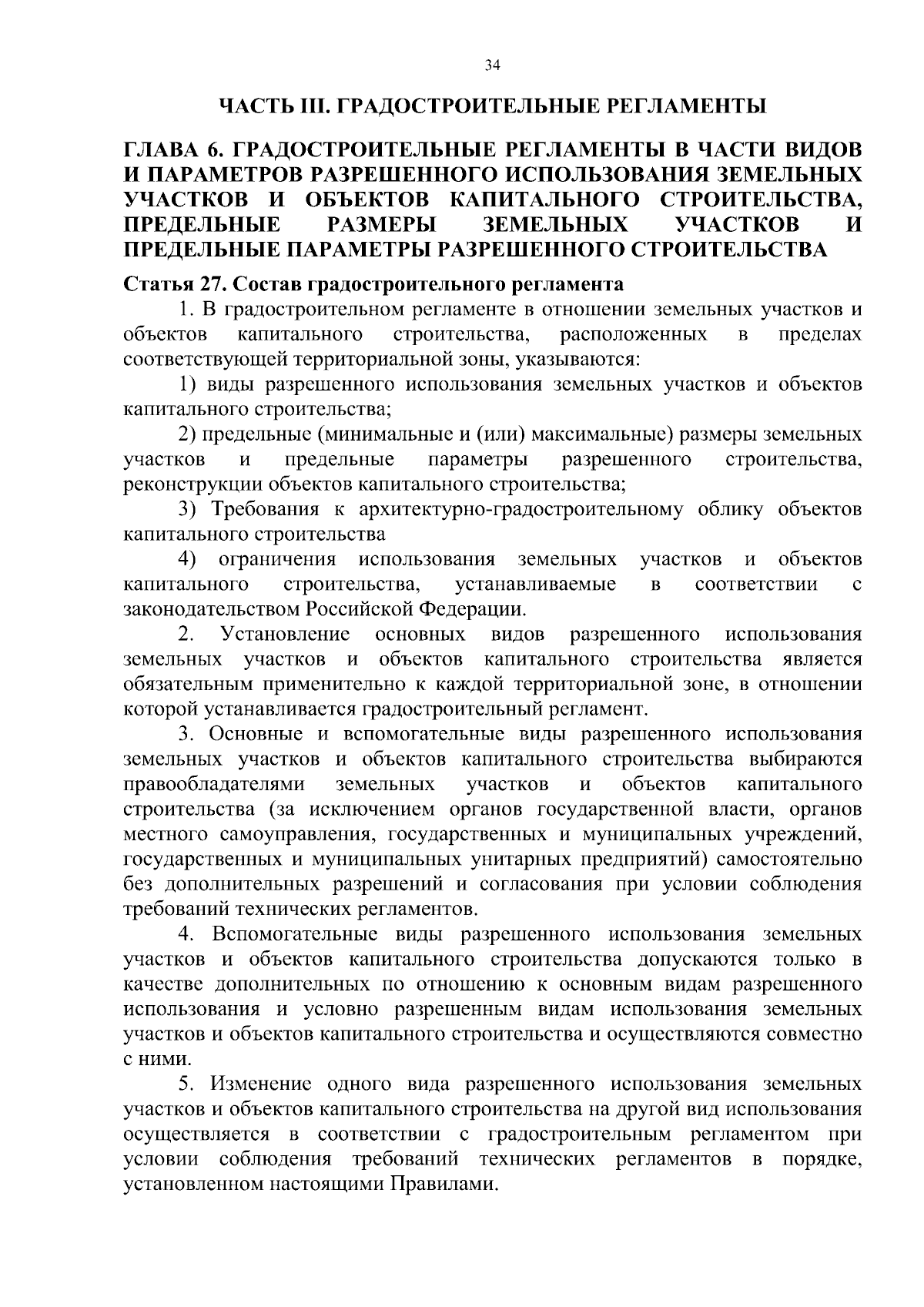 34

ЧАСТЬ III. ГРАДОСТРОИТЕЛЬНЫЕ РЕГЛАМЕНТЫ

ГЛАВА 6. ГРАДОСТРОИТЕЛЬНЫЕ РЕГЛАМЕНТЫ В ЧАСТИ ВИДОВ И ПАРАМЕТРОВ РАЗРЕШЕННОГО ИСПОЛЬЗОВАНИЯ ЗЕМЕЛЬНЫХ УЧАСТКОВ И ОБЪЕКТОВ КАПИТАЛЬНОГО СТРОИТЕЛЬСТВА, ПРЕДЕЛЬНЫЕ РАЗМЕРЫ ЗЕМЕЛЬНЫХ УЧАСТКОВ И ПРЕДЕЛЬНЫЕ ПАРАМЕТРЫ РАЗРЕШЕННОГО СТРОИТЕЛЬСТВА

Статья 27. Состав градостроительного регламента

1. В градостроительном регламенте в отношении земельных участков и объектов капитального строительства, расположенных в пределах соответствующей территориальной зоны, указываются:

1) виды разрешенного использования земельных участков и объектов капитального строительства;

2) предельные (минимальные и (или) максимальные) размеры земельных участков и предельные параметры разрешенного строительства, реконструкции объектов капитального строительства;

3) Требования к архитектурно-градостроительному облику объектов капитального строительства

4) ограничения использования земельных участков и объектов капитального строительства, устанавливаемые в соответствии с законодательством Российской Федерации.

2. Установление основных видов разрешенного использования земельных участков и объектов капитального строительства является обязательным применительно к каждой территориальной зоне, в отношении которой устанавливается градостроительный регламент.

3. Основные и вспомогательные виды разрешенного использования земельных участков и объектов капитального строительства выбираются правообладателями земельных участков и объектов капитального строительства (за исключением органов государственной власти, органов местного самоуправления, государственных и муниципальных учреждений, государственных и муниципальных унитарных предприятий) самостоятельно без дополнительных разрешений и согласования при условии соблюдения требований технических регламентов.

4. Вспомогательные виды разрешенного использования земельных участков и объектов капитального строительства допускаются только в качестве дополнительных по отношению к основным видам разрешенного использования и условно разрешенным видам использования земельных участков и объектов капитального строительства и осуществляются совместно с ними.

5. Изменение одного вида разрешенного использования земельных участков и объектов капитального строительства на другой вид использования осуществляется в соответствии с градостроительным регламентом при условии соблюдения требований технических регламентов в порядке, установленном настоящими Правилами.